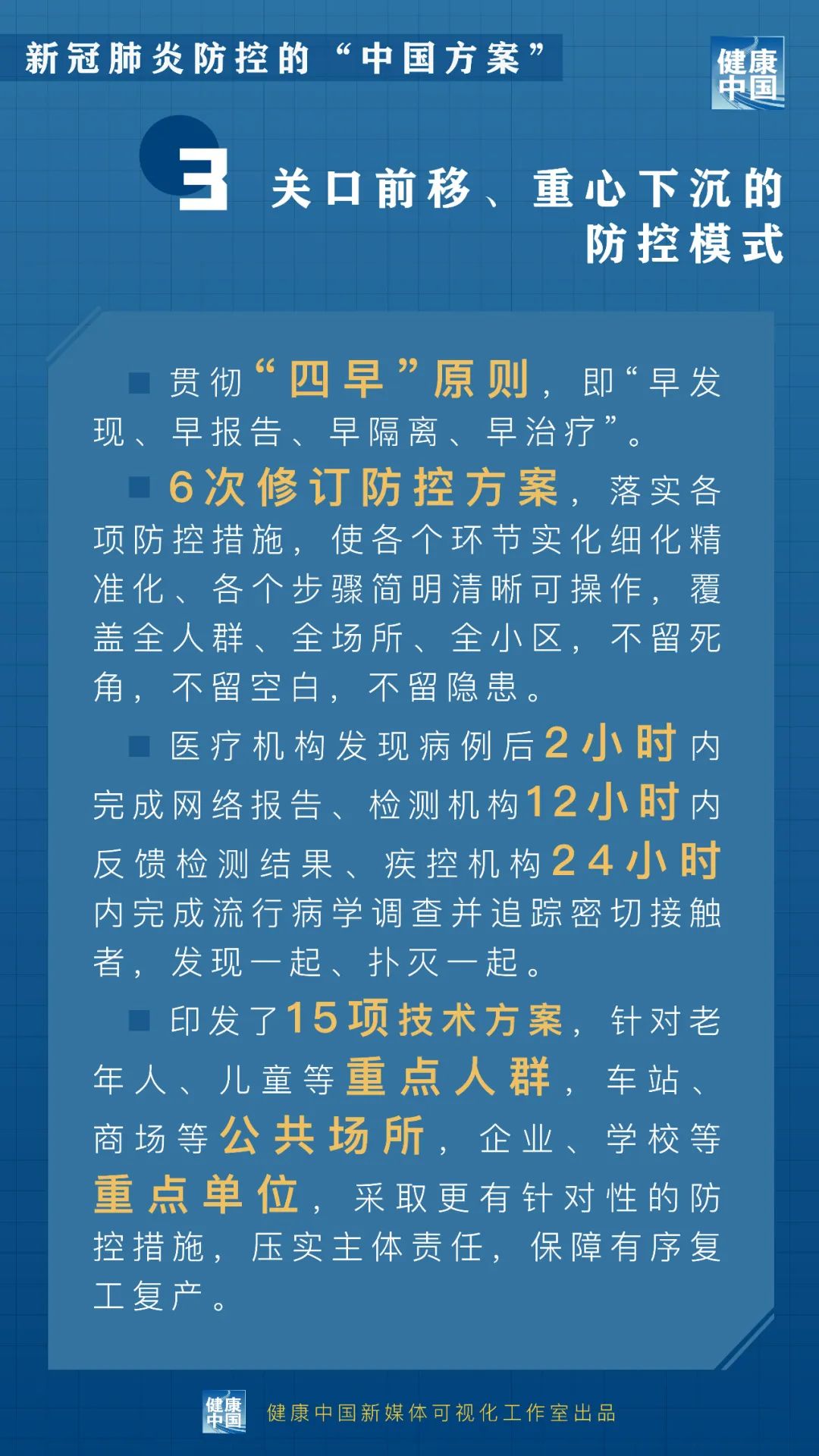 新冠肺炎防控的“中国方案”

健康中国

3 关口前移、重心下沉的防控模式

■ 贯彻“四早”原则，即“早发现、早报告、早隔离、早治疗”。

■ 6次修订防控方案，落实各项防控措施，使各个环节实化细化精准化、各个步骤简明清晰可操作，覆盖全人群、全场所、全小区，不留死角，不留空白，不留隐患。

■ 医疗机构发现病例后2小时内完成网络报告、检测机构12小时内反馈检测结果、疾控机构24小时内完成流行病学调查并追踪密切接触者，发现一起、扑灭一起。

■ 印发了15项技术方案，针对老年人、儿童等重点人群，车站、商场等公共场所，企业、学校等重点单位，采取更有针对性的防控措施，压实主体责任，保障有序复工复产。

健康中国 健康中国新媒体可视化工作室出品